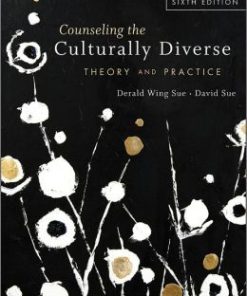 SIXTH EDITION

Counseling the Culturally Diverse

THEORY AND PRACTICE

Derald Wing Sue · David Sue